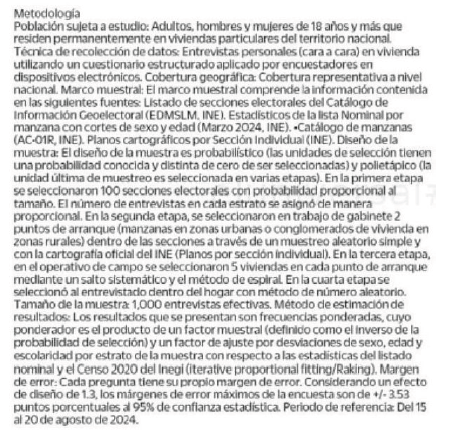 Metodología
Población sujeta a estudio: Adultos, hombres y mujeres de 18 años y más que residen permanentemente en viviendas particulares del territorio nacional. Técnica de recolección de datos: Entrevistas personales (cara a cara) en vivienda utilizando un cuestionario estructurado aplicado por encuestadores en dispositivos electrónicos. Cobertura geográfica: Cobertura representativa a nivel nacional. Marco muestral: El marco muestral comprende la información contenida en las siguientes fuentes: Listado de secciones electorales del Catálogo de Información Geoelectoral (EDMSLM, INE). Estadísticos de la lista Nominal por manzana con cortes de sexo y edad (Marzo 2024, INE). •Catálogo de manzanas (AC-01R, INE). Planos cartográficos por Sección Individual (INE). Diseño de la muestra: El diseño de la muestra es probabilístico (las unidades de selección tienen una probabilidad conocida y distinta de cero de ser seleccionadas) y polietápico (la unidad última de muestreo es seleccionada en varias etapas). En la primera etapa se seleccionaron 100 secciones electorales con probabilidad proporcional al tamaño. El número de entrevistas en cada estrato se asignó de manera proporcional. En la segunda etapa, se seleccionaron en trabajo de gabinete 2 puntos de arranque (manzanas en zonas urbanas o conglomerados de vivienda en zonas rurales) dentro de las secciones a través de un muestreo aleatorio simple y con la cartografía oficial del INE (Planos por sección individual). En la tercera etapa, en el operativo de campo se seleccionaron 5 viviendas en cada punto de arranque mediante un salto sistemático y el método de espiral. En la cuarta etapa se seleccionó al entrevistado dentro del hogar con método de número aleatorio. Tamaño de la muestra: 1,000 entrevistas efectivas. Método de estimación de resultados: Los resultados que se presentan son frecuencias ponderadas, cuyo ponderador es el producto de un factor muestral (definido como el inverso de la probabilidad de selección) y un factor de ajuste por desviaciones de sexo, edad y escolaridad por estrato de la muestra con respecto a las estadísticas del listado nominal y el Censo 2020 del Inegi (iterative proportional fitting/Raking). Margen de error: Cada pregunta tiene su propio margen de error. Considerando un efecto de diseño de 1.3, los márgenes de error máximos de la encuesta son de +/- 3.53 puntos porcentuales al 95% de confianza estadística. Periodo de referencia: Del 15 al 20 de agosto de 2024.